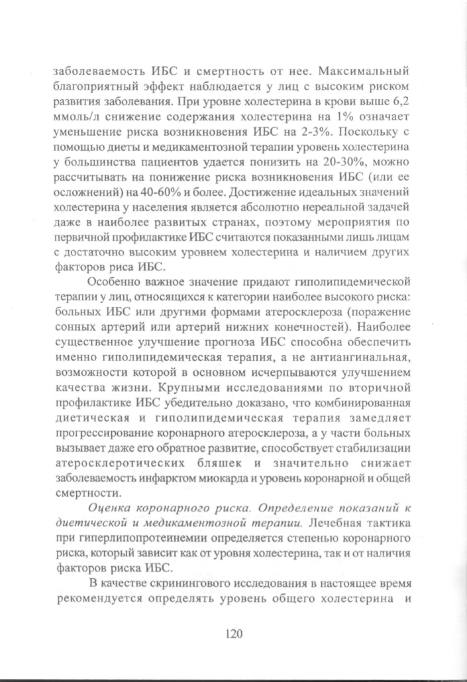 заболеваемость ИБС и смертность от нее. Максимальный благоприятный эффект наблюдается у лиц с высоким риском развития заболевания. При уровне холестерина в крови выше 6,2 ммоль/л снижение содержания холестерина на 1% означает уменьшение риска возникновения ИБС на 2-3%. Поскольку с помощью диеты и медикаментозной терапии уровень холестерина у большинства пациентов удается понизить на 20-30%, можно рассчитывать на понижение риска возникновения ИБС (или ее осложнений) на 40-60% и более. Достижение идеальных значений холестерина у населения является абсолютно нереальной задачей даже в наиболее развитых странах, поэтому мероприятия по первичной профилактике ИБС считаются показанными лишь лицам с достаточно высоким уровнем холестерина и наличием других факторов риса ИБС.

Особенно важное значение придают гиполипидемической терапии у лиц, относящихся к категории наиболее высокого риска: больных ИБС или другими формами атеросклероза (поражение сонных артерий или артерий нижних конечностей). Наиболее существенное улучшение прогноза ИБС способна обеспечить именно гиполипидемическая терапия, а не антиангинальная, возможности которой в основном исчерпываются улучшением качества жизни. Крупными исследованиями по вторичной профилактике ИБС убедительно доказано, что комбинированная диетическая и гиполипидемическая терапия замедляет прогрессирование коронарного атеросклероза, а у части больных вызывает даже его обратное развитие, способствует стабилизации атеросклеротических бляшек и значительно снижает заболеваемость инфарктом миокарда и уровень коронарной и общей смертности.

Оценка коронарного риска. Определение показаний к диетической и медикаментозной терапии. Лечебная тактика при гиперлипопротеинемии определяется степенью коронарного риска, который зависит как от уровня холестерина, так и от наличия факторов риска ИБС.

В качестве скринингового исследования в настоящее время рекомендуется определять уровень общего холестерина и

120